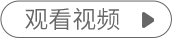 观看视频